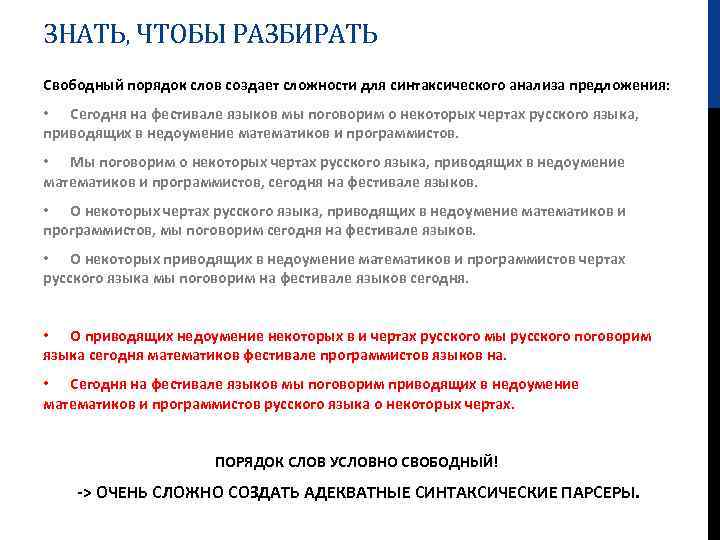 ЗНАТЬ, ЧТОБЫ РАЗБИРАТЬ

Свободный порядок слов создает сложности для синтаксического анализа предложения:

• Сегодня на фестивале языков мы поговорим о некоторых чертах русского языка, приводящих в недоумение математиков и программистов.

• Мы поговорим о некоторых чертах русского языка, приводящих в недоумение математиков и программистов, сегодня на фестивале языков.

• О некоторых чертах русского языка, приводящих в недоумение математиков и программистов, мы поговорим сегодня на фестивале языков.

• О некоторых приводящих в недоумение математиков и программистов чертах русского языка мы поговорим на фестивале языков сегодня.

• О приводящих недоумение некоторых в и чертах русского мы русского поговорим языка сегодня математиков фестивале программистов языков на.

• Сегодня на фестивале языков мы поговорим приводящих в недоумение математиков и программистов русского языка о некоторых чертах.

ПОРЯДОК СЛОВ УСЛОВНО СВОБОДНЫЙ!

-> ОЧЕНЬ СЛОЖНО СОЗДАТЬ АДЕКВАТНЫЕ СИНТАКСИЧЕСКИЕ ПАРСЕРЫ.